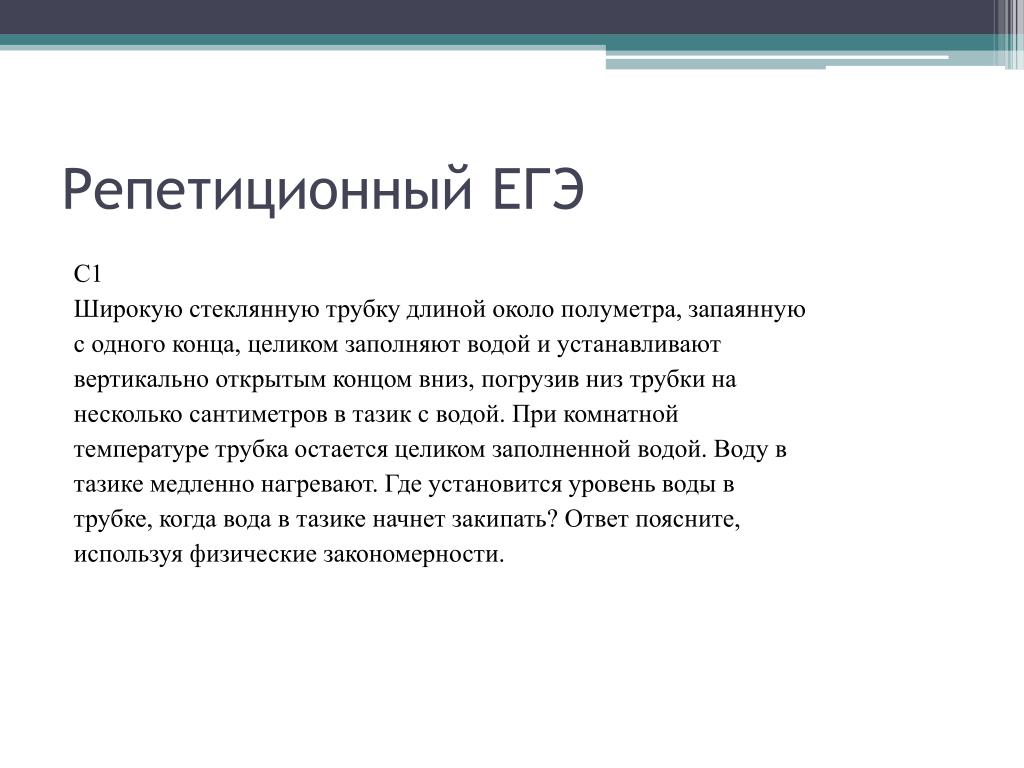 Репетиционный ЕГЭ

С1
Широкую стеклянную трубку длиной около полуметра, запаянную с одного конца, целиком заполняют водой и устанавливают вертикально открытым концом вниз, погрузив низ трубки на несколько сантиметров в тазик с водой. При комнатной температуре трубка остается целиком заполненной водой. Воду в тазике медленно нагревают. Где установится уровень воды в трубке, когда вода в тазике начнет закипать? Ответ поясните, используя физические закономерности.